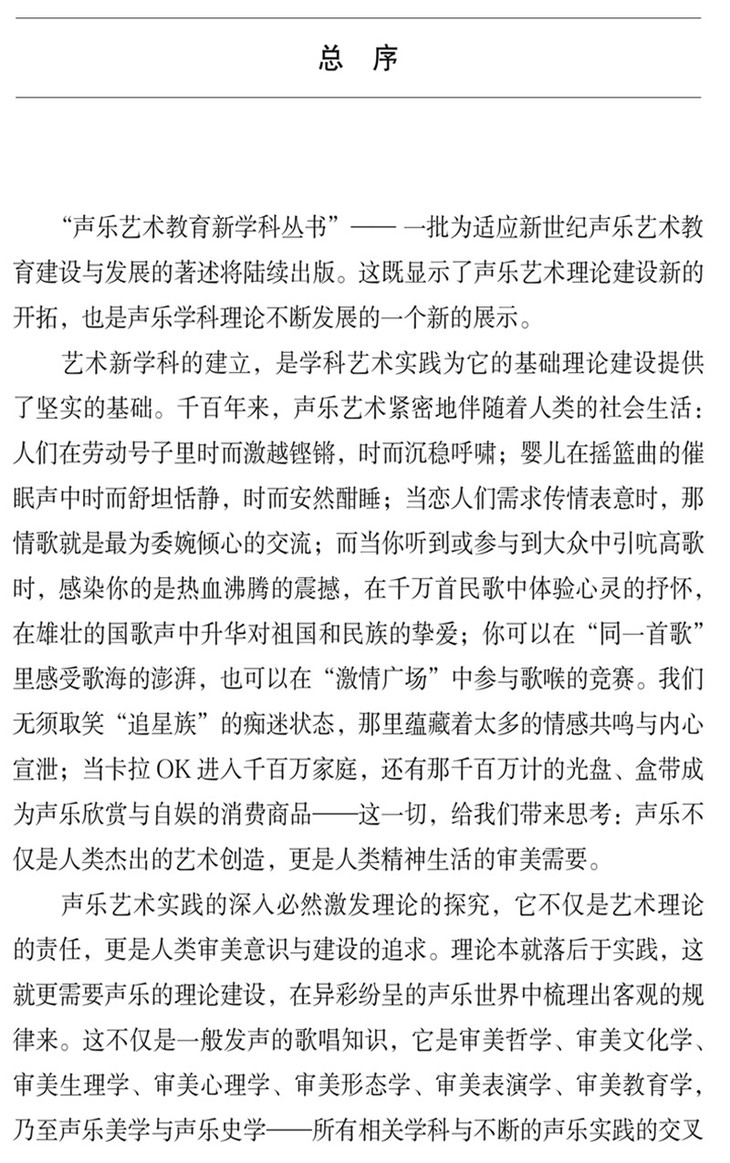 总 序

“声乐艺术教育新学科丛书”—— 一批为适应新世纪声乐艺术教育建设与发展的著述将陆续出版。这既显示了声乐艺术理论建设新的开拓，也是声乐学科理论不断发展的一个新的展示。

艺术新学科的建立，是学科艺术实践为它的基础理论建设提供了坚实的基础。千百年来，声乐艺术紧密地伴随着人类的社会生活：人们在劳动号子里时而激越铿锵，时而沉稳呼啸；婴儿在摇篮曲的催眠声中时而舒坦恬静，时而安然酣睡；当恋人们需求传情表意时，那情歌就是最为委婉倾心的交流；而当你听到或参与到大众中引吭高歌时，感染你的是热血沸腾的震撼，在千万首民歌中体验心灵的抒怀，在雄壮的国歌声中升华对祖国和民族的挚爱；你可以在“同一首歌”里感受歌海的澎湃，也可以在“激情广场”中参与歌喉的竞赛。我们无须取笑“追星族”的痴迷状态，那里蕴藏着太多的情感共鸣与内心宣泄；当卡拉 OK 进入千百万家庭，还有那千百万计的光盘、盒带成为声乐欣赏与自娱的消费商品——这一切，给我们带来思考：声乐不仅是人类杰出的艺术创造，更是人类精神生活的审美需要。

声乐艺术实践的深入必然激发理论的探究，它不仅是艺术理论的责任，更是人类审美意识与建设的追求。理论本就落后于实践，这就更需要声乐的理论建设，在异彩纷呈的声乐世界中梳理出客观的规律来。这不仅是一般发声的歌唱知识，它是审美哲学、审美文化学、审美生理学、审美心理学、审美形态学、审美表演学、审美教育学，乃至声乐美学与声乐史学——所有相关学科与不断的声乐实践的交叉